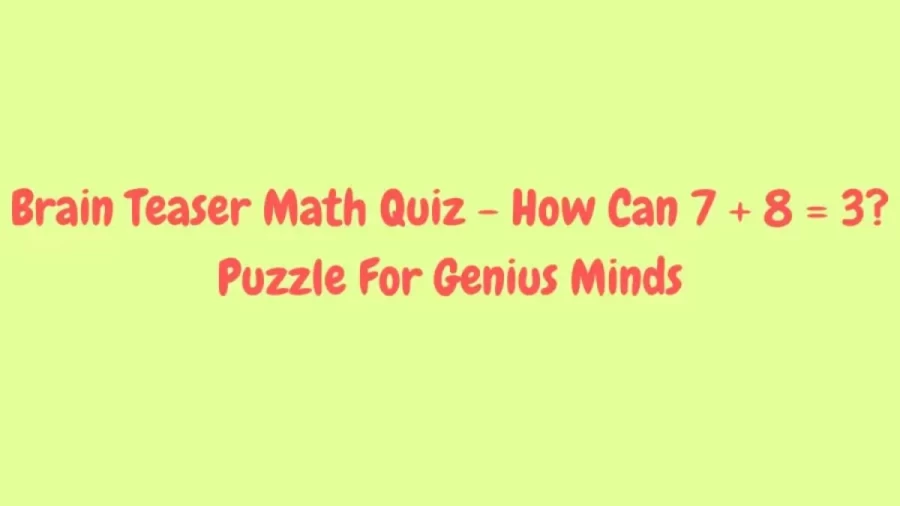 Brain Teaser Math Quiz – How Can $7 + 8 = 3$?
Puzzle For Genius Minds